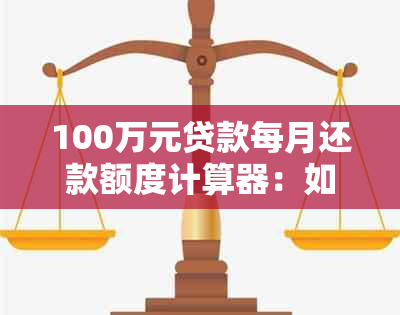 100万元贷款每月还款额度计算器：如